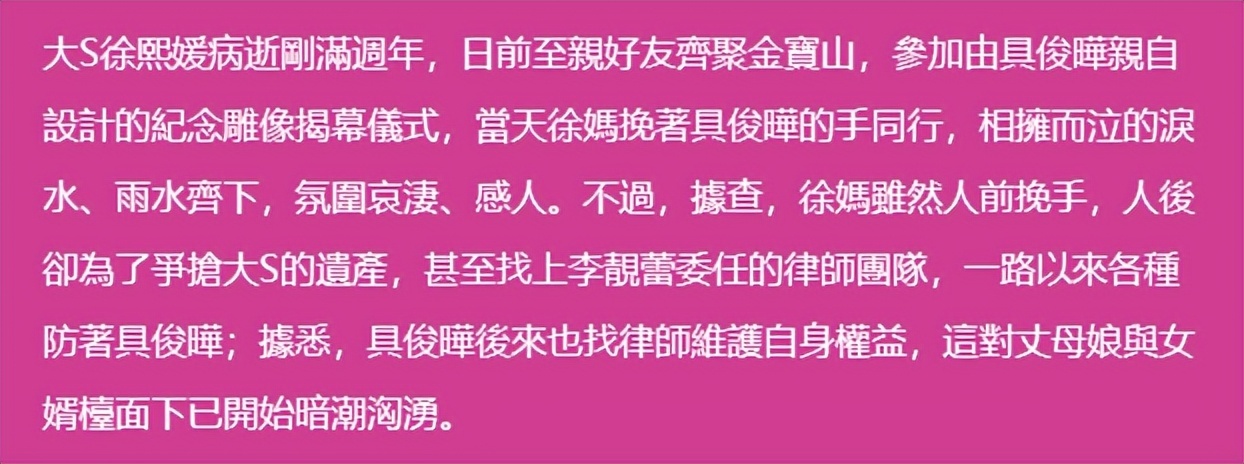 大S徐熙媛病逝剛滿週年，日前至親好友齊聚金寶山，參加由具俊曄親自設計的紀念雕像揭幕儀式，當天徐媽挽著具俊曄的手同行，相擁而泣的淚水、雨水齊下，氛圍哀淒、感人。不過，據查，徐媽雖然人前挽手，人後卻為了爭搶大S的遺產，甚至找上李靚蕾委任的律師團隊，一路以來各種防著具俊曄；據悉，具俊曄後來也找律師維護自身權益，這對丈母娘與女婿檯面下已開始暗潮洶湧。